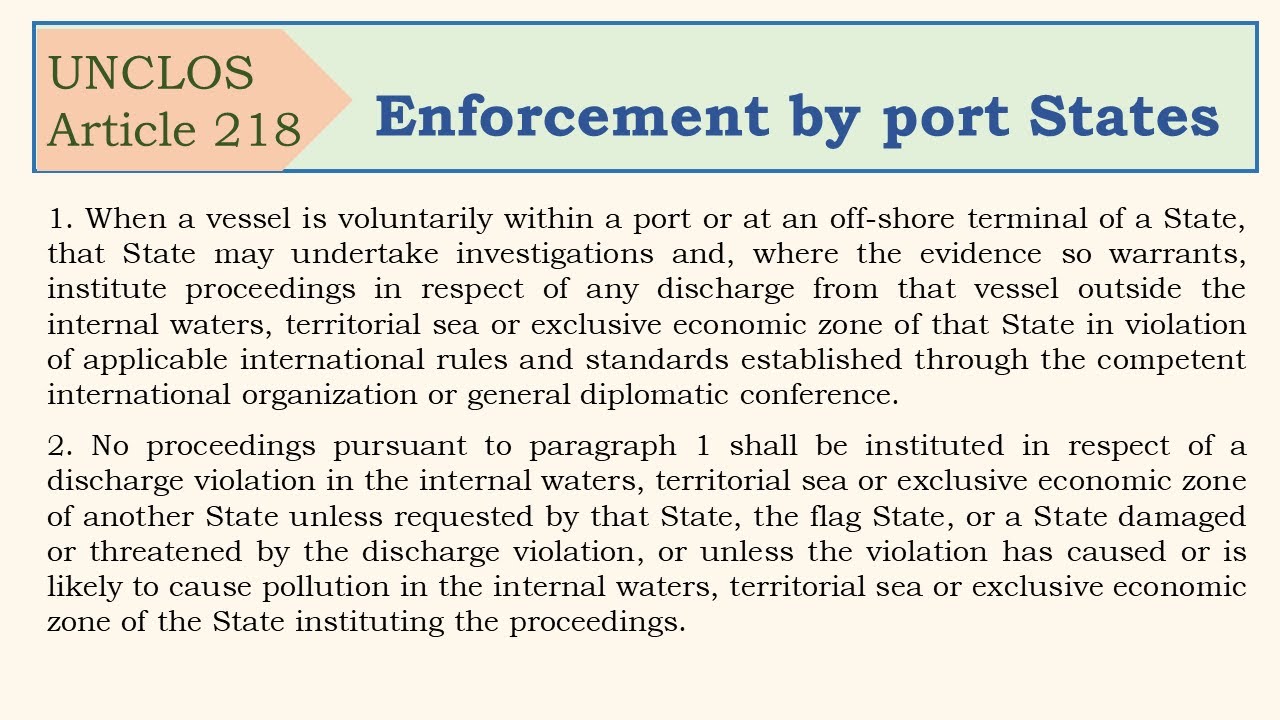 UNCLOS Article 218

Enforcement by port States

1. When a vessel is voluntarily within a port or at an off-shore terminal of a State, that State may undertake investigations and, where the evidence so warrants, institute proceedings in respect of any discharge from that vessel outside the internal waters, territorial sea or exclusive economic zone of that State in violation of applicable international rules and standards established through the competent international organization or general diplomatic conference.

2. No proceedings pursuant to paragraph 1 shall be instituted in respect of a discharge violation in the internal waters, territorial sea or exclusive economic zone of another State unless requested by that State, the flag State, or a State damaged or threatened by the discharge violation, or unless the violation has caused or is likely to cause pollution in the internal waters, territorial sea or exclusive economic zone of the State instituting the proceedings.